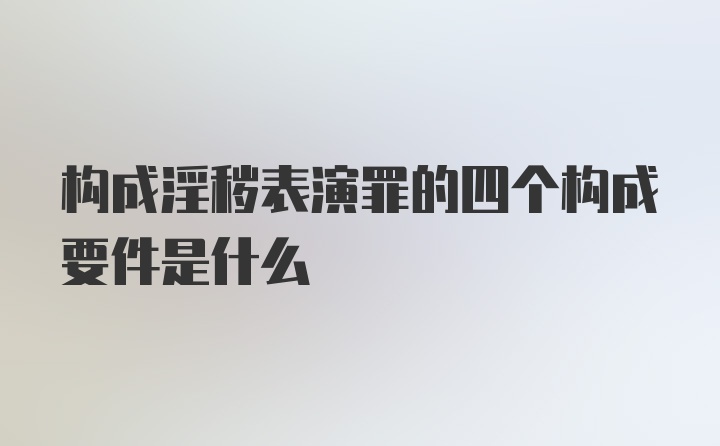 构成淫秽表演罪的四个构成要件是什么